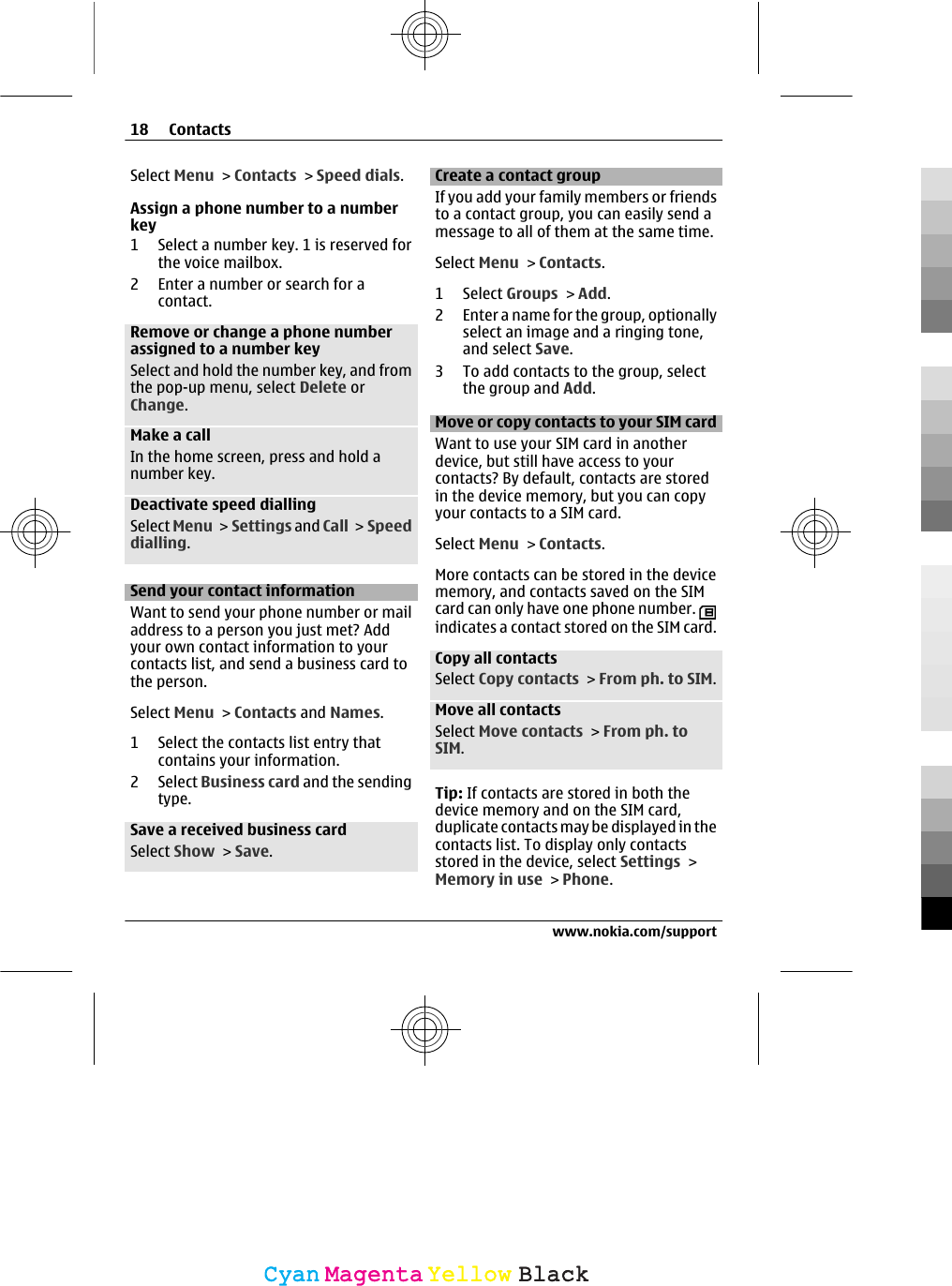 18 Contacts

Select Menu > Contacts > Speed dials.

Assign a phone number to a number key
1 Select a number key. 1 is reserved for the voice mailbox.
2 Enter a number or search for a contact.

Remove or change a phone number assigned to a number key
Select and hold the number key, and from the pop-up menu, select Delete or Change.

Make a call
In the home screen, press and hold a number key.

Deactivate speed dialling
Select Menu > Settings and Call > Speed dialling.

Send your contact information
Want to send your phone number or mail address to a person you just met? Add your own contact information to your contacts list, and send a business card to the person.

Select Menu > Contacts and Names.

1 Select the contacts list entry that contains your information.
2 Select Business card and the sending type.

Save a received business card
Select Show > Save.

Create a contact group
If you add your family members or friends to a contact group, you can easily send a message to all of them at the same time.

Select Menu > Contacts.

1 Select Groups > Add.
2 Enter a name for the group, optionally select an image and a ringing tone, and select Save.
3 To add contacts to the group, select the group and Add.

Move or copy contacts to your SIM card
Want to use your SIM card in another device, but still have access to your contacts? By default, contacts are stored in the device memory, but you can copy your contacts to a SIM card.

Select Menu > Contacts.

More contacts can be stored in the device memory, and contacts saved on the SIM card can only have one phone number. indicates a contact stored on the SIM card.

Copy all contacts
Select Copy contacts > From ph. to SIM.

Move all contacts
Select Move contacts > From ph. to SIM.

Tip: If contacts are stored in both the device memory and on the SIM card, duplicate contacts may be displayed in the contacts list. To display only contacts stored in the device, select Settings > Memory in use > Phone.

www.nokia.com/support

Cyan Magenta Yellow Black